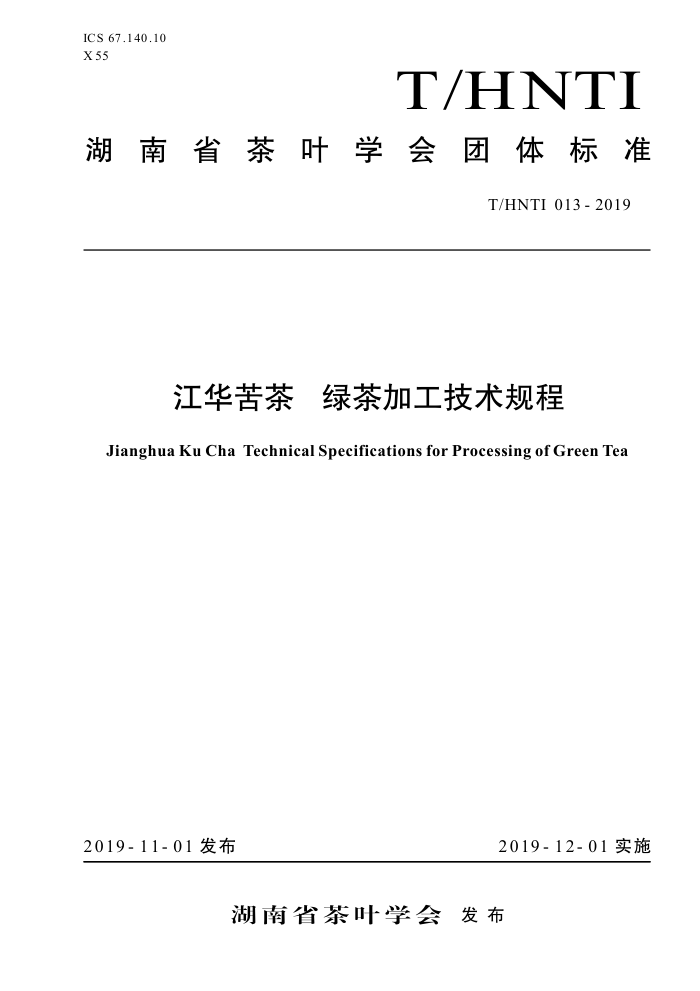 ICS 67.140.10
X 55

T/HNTI

湖南省茶叶学会团体标准

T/HNTI 013-2019

江华苦茶　绿茶加工技术规程

Jianghua Ku Cha Technical Specifications for Processing of Green Tea

2019-11-01 发布

2019-12-01 实施

湖南省茶叶学会 发布